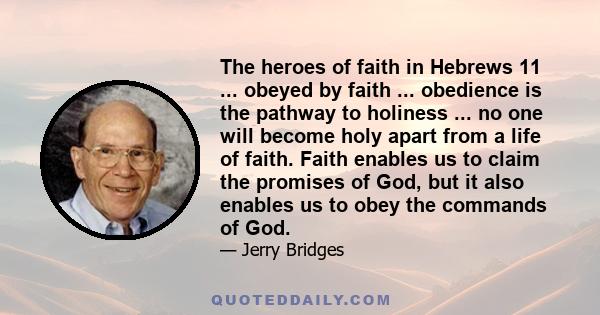 The heroes of faith in Hebrews 11 ... obeyed by faith ... obedience is the pathway to holiness ... no one will become holy apart from a life of faith. Faith enables us to claim the promises of God, but it also enables us to obey the commands of God.

— Jerry Bridges

QUOTEDDAILY.COM